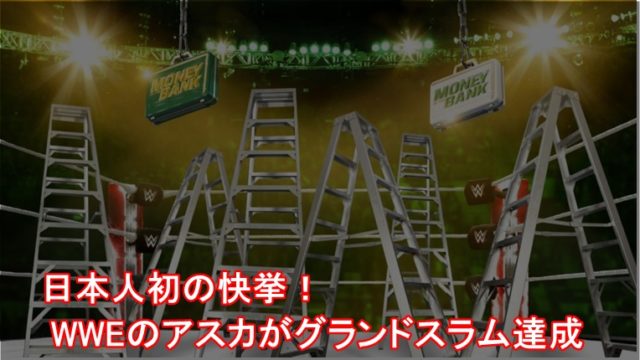 MONEY BANK

MONEY BANK

日本人初の快挙！
WWEのアスカがグランドスラム達成